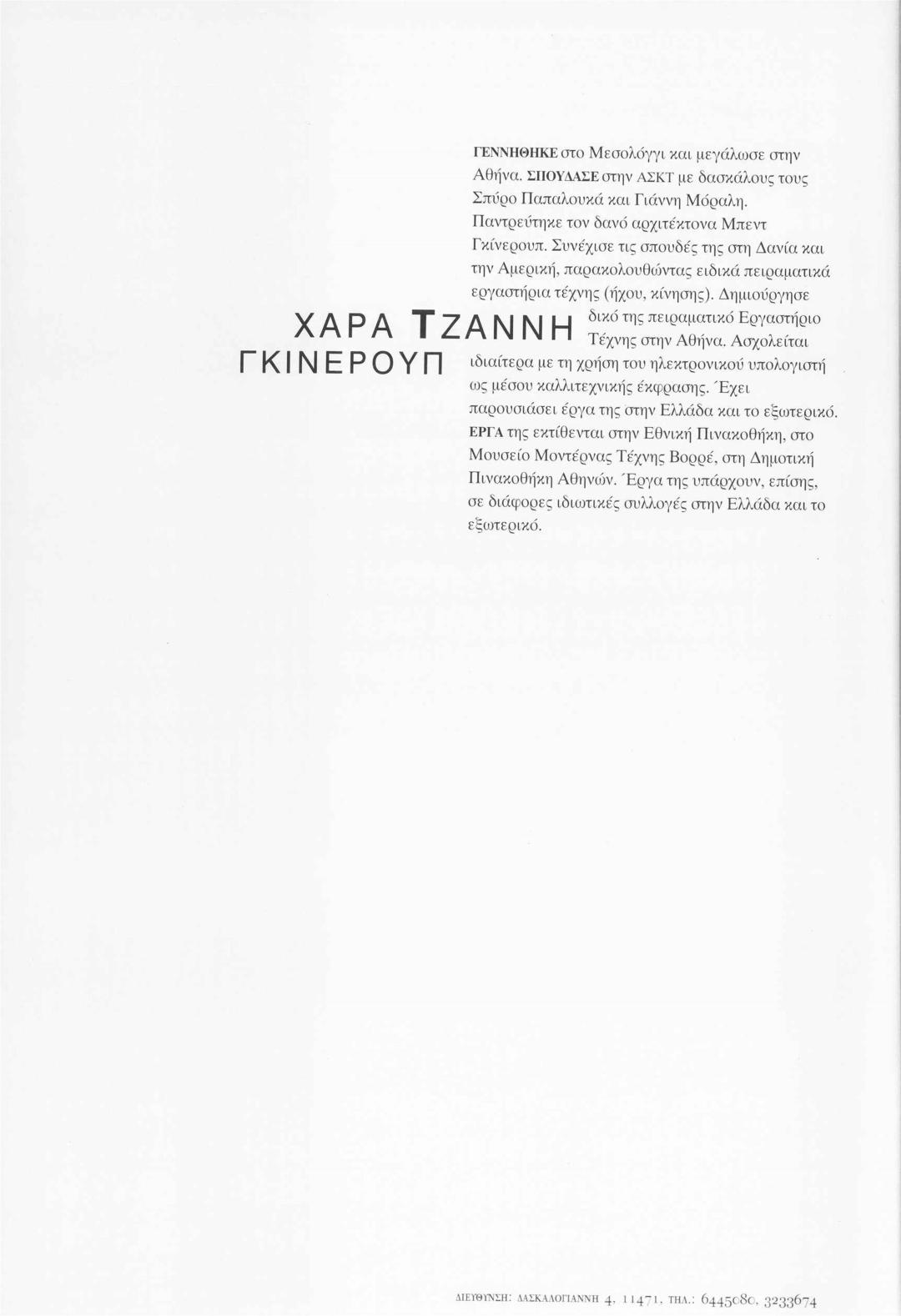 ΧΑΡΑ ΤΖΑΝΝΗ
ΓΚΙΝΕΡΟΥΠ

ΓΕΝΝΗΘΗΚΕ στο Μεσολόγγι και μεγάλωσε στην Αθήνα. ΣΠΟΥΔΑΣΕ στην ΑΣΚΤ με δασκάλους τους Σπύρο Παπαλουκά και Γιάννη Μόραλη. Παντρεύτηκε τον δανό αρχιτέκτονα Μπεντ Γκίνερουπ. Συνέχισε τις σπουδές της στη Δανία και την Αμερική, παρακολουθώντας ειδικά πειραματικά εργαστήρια τέχνης (ήχου, κίνησης). Δημιούργησε δικό της πειραματικό Εργαστήριο Τέχνης στην Αθήνα. Ασχολείται ιδιαίτερα με τη χρήση του ηλεκτρονικού υπολογιστή ως μέσου καλλιτεχνικής έκφρασης. Έχει παρουσιάσει έργα της στην Ελλάδα και το εξωτερικό. ΕΡΓΑ της εκτίθενται στην Εθνική Πινακοθήκη, στο Μουσείο Μοντέρνας Τέχνης Βορρέ, στη Δημοτική Πινακοθήκη Αθηνών. Έργα της υπάρχουν, επίσης, σε διάφορες ιδιωτικές συλλογές στην Ελλάδα και το εξωτερικό.

ΔΙΕΥΘΥΝΣΗ: ΔΑΣΚΑΛΟΓΙΑΝΝΗ 4, 11471, ΤΗΛ.: 6445080, 3233674